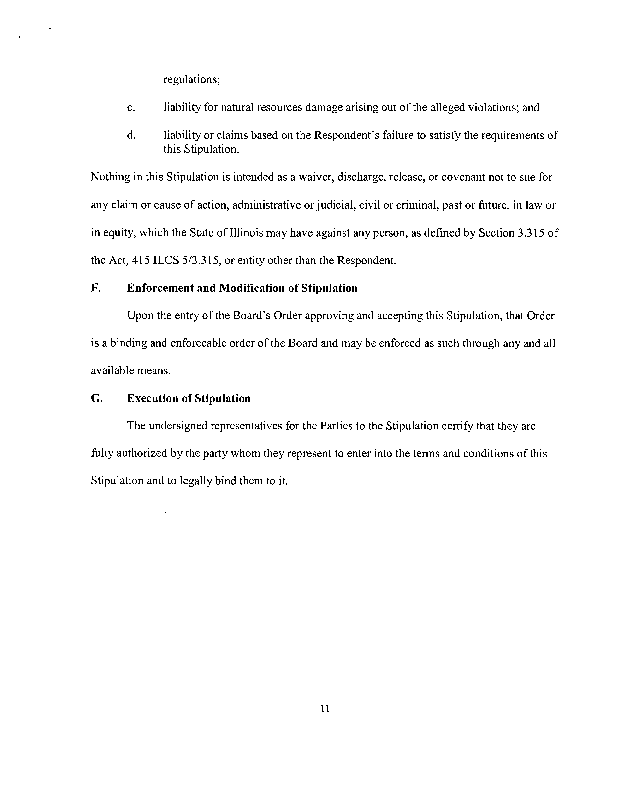 regulations;

c. liability for natural resources damage arising out of the alleged violations; and

d. liability or claims based on the Respondent's failure to satisfy the requirements of this Stipulation.

Nothing in this Stipulation is intended as a waiver, discharge, release, or covenant not to sue for any claim or cause of action, administrative or judicial, civil or criminal, past or future, in law or in equity, which the State of Illinois may have against any person, as defined by Section 3.315 of the Act, 415 ILCS 5/3.315, or entity other than the Respondent.

F. Enforcement and Modification of Stipulation

Upon the entry of the Board's Order approving and accepting this Stipulation, that Order is a binding and enforceable order of the Board and may be enforced as such through any and all available means.

G. Execution of Stipulation

The undersigned representatives for the Parties to the Stipulation certify that they are fully authorized by the party whom they represent to enter into the terms and conditions of this Stipulation and to legally bind them to it.

11